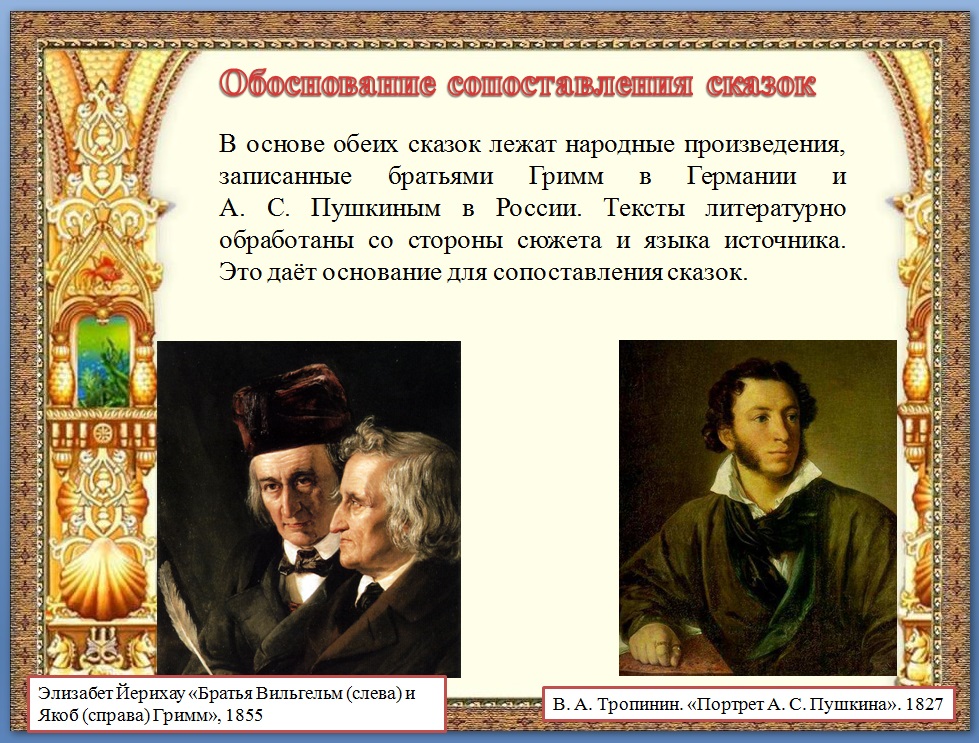 Обоснование сопоставления сказок

В основе обеих сказок лежат народные произведения, записанные братьями Гримм в Германии и А. С. Пушкиным в России. Тексты литературно обработаны со стороны сюжета и языка источника. Это даёт основание для сопоставления сказок.

Элизабет Йерихау «Братья Вильгельм (слева) и Якоб (справа) Гримм», 1855

В. А. Тропинин. «Портрет А. С. Пушкина». 1827